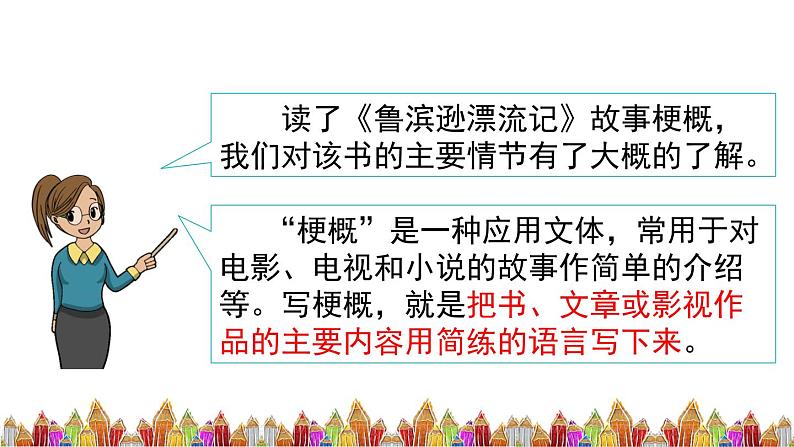 读了《鲁滨逊漂流记》故事梗概，我们对该书的主要情节有了大概的了解。

“梗概”是一种应用文体，常用于对电影、电视和小说的故事作简单的介绍等。写梗概，就是把书、文章或影视作品的主要内容用简练的语言写下来。